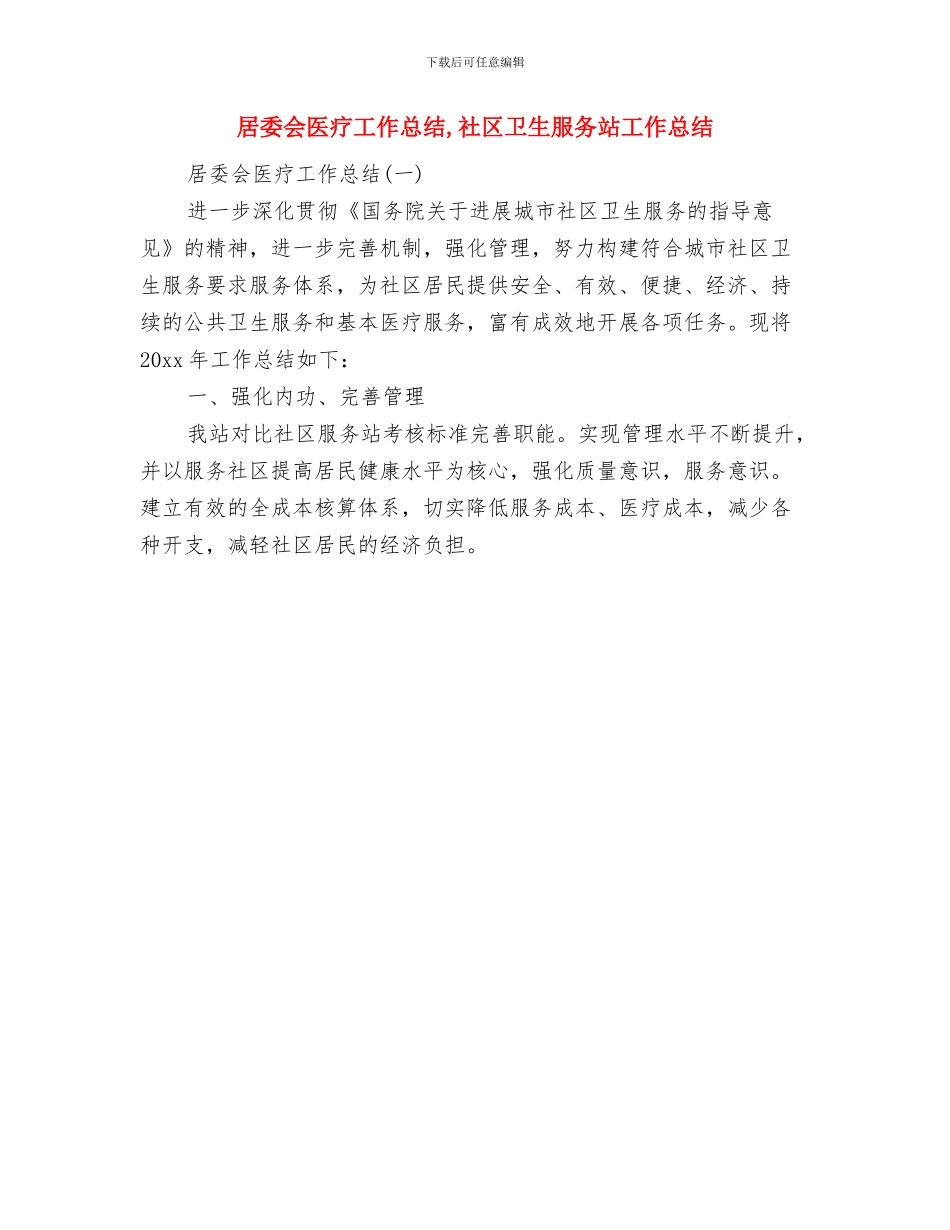 下载后可任意编辑

居委会医疗工作总结,社区卫生服务站工作总结

居委会医疗工作总结(一)

进一步深化贯彻《国务院关于进展城市社区卫生服务的指导意见》的精神，进一步完善机制，强化管理，努力构建符合城市社区卫生服务要求服务体系，为社区居民提供安全、有效、便捷、经济、持续的公共卫生服务和基本医疗服务，富有成效地开展各项任务。现将20xx年工作总结如下：

一、强化内功、完善管理

我站对比社区服务站考核标准完善职能。实现管理水平不断提升，并以服务社区提高居民健康水平为核心，强化质量意识，服务意识。建立有效的全成本核算体系，切实降低服务成本、医疗成本，减少各种开支，减轻社区居民的经济负担。